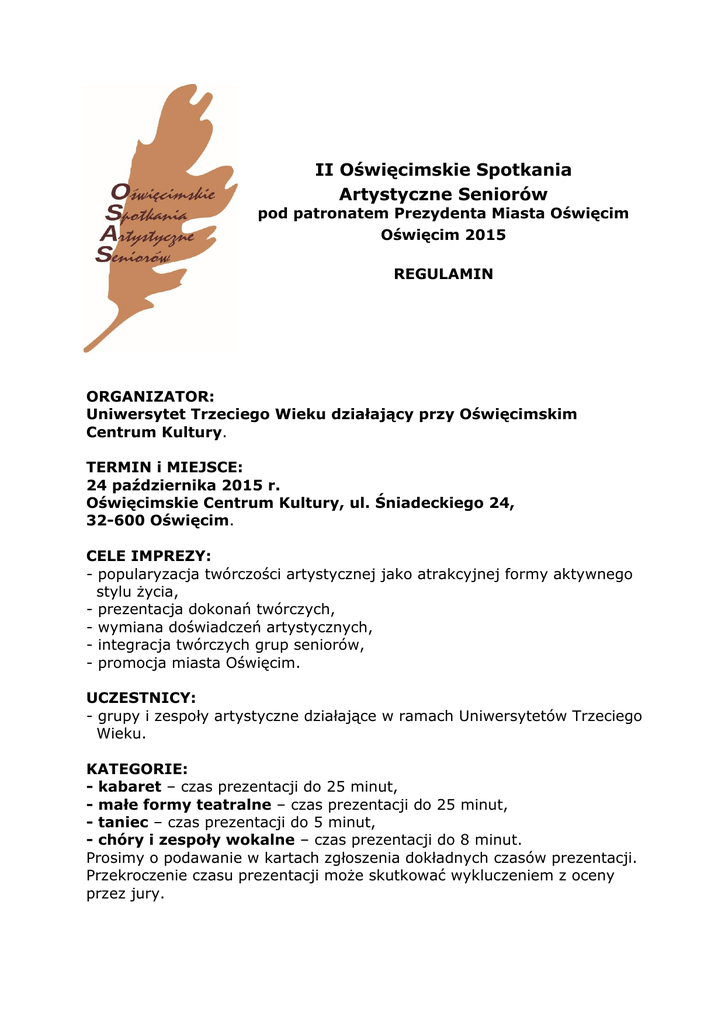 Oświęcimskie
Spotkania
Artystyczne
Seniorów

II Oświęcimskie Spotkania Artystyczne Seniorów
pod patronatem Prezydenta Miasta Oświęcim
Oświęcim 2015

REGULAMIN

ORGANIZATOR:
Uniwersytet Trzeciego Wieku działający przy Oświęcimskim Centrum Kultury.

TERMIN i MIEJSCE:
24 października 2015 r.
Oświęcimskie Centrum Kultury, ul. Śniadeckiego 24,
32-600 Oświęcim.

CELE IMPREZY:
- popularyzacja twórczości artystycznej jako atrakcyjnej formy aktywnego stylu życia,
- prezentacja dokonań twórczych,
- wymiana doświadczeń artystycznych,
- integracja twórczych grup seniorów,
- promocja miasta Oświęcim.

UCZESTNICY:
- grupy i zespoły artystyczne działające w ramach Uniwersytetów Trzeciego Wieku.

KATEGORIE:
- kabaret – czas prezentacji do 25 minut,
- małe formy teatralne – czas prezentacji do 25 minut,
- taniec – czas prezentacji do 5 minut,
- chóry i zespoły wokalne – czas prezentacji do 8 minut.
Prosimy o podawanie w kartach zgłoszenia dokładnych czasów prezentacji. Przekroczenie czasu prezentacji może skutkować wykluczeniem z oceny przez jury.